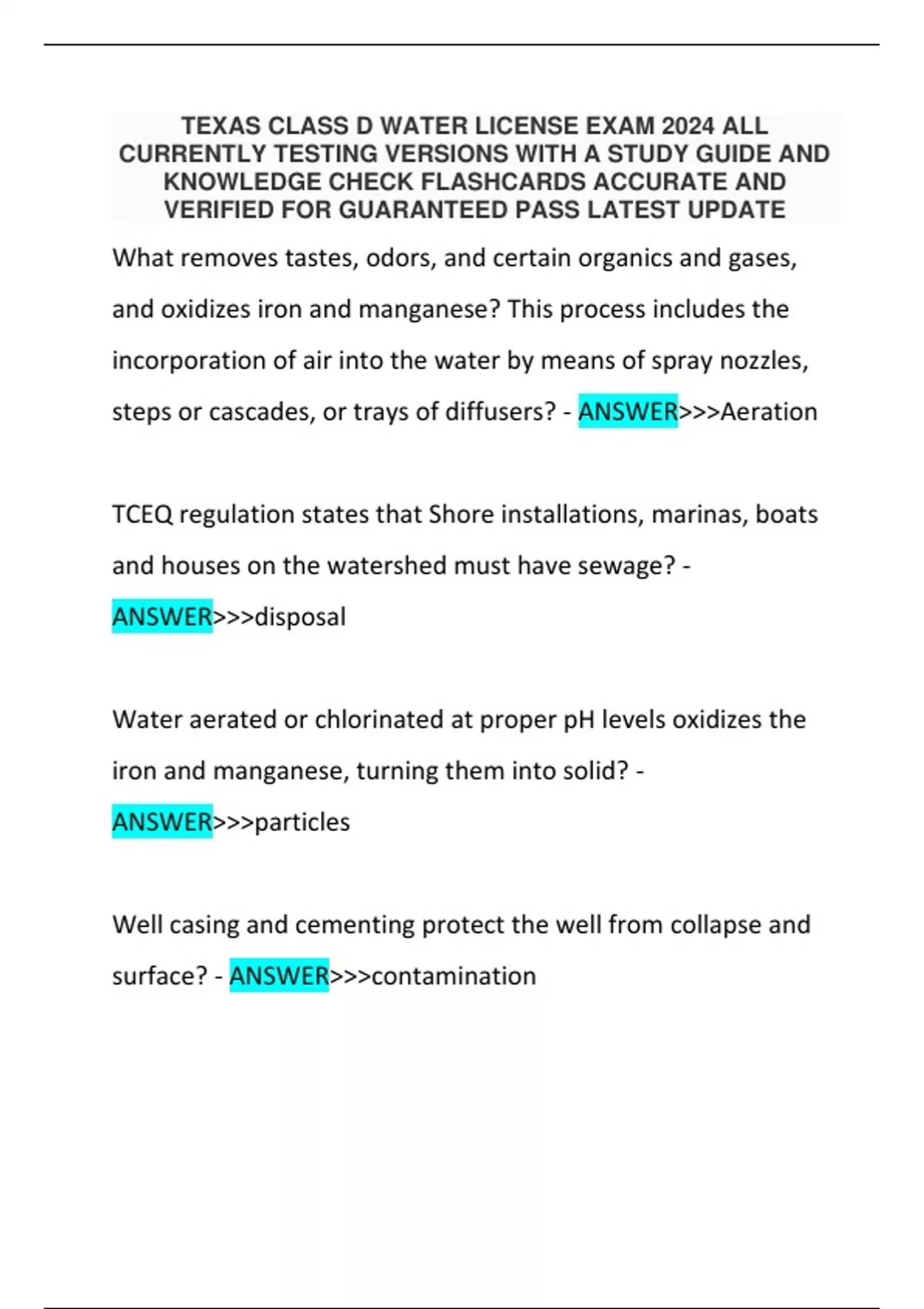 TEXAS CLASS D WATER LICENSE EXAM 2024 ALL CURRENTLY TESTING VERSIONS WITH A STUDY GUIDE AND KNOWLEDGE CHECK FLASHCARDS ACCURATE AND VERIFIED FOR GUARANTEED PASS LATEST UPDATE

What removes tastes, odors, and certain organics and gases, and oxidizes iron and manganese? This process includes the incorporation of air into the water by means of spray nozzles, steps or cascades, or trays of diffusers? - ANSWER>>>Aeration

TCEQ regulation states that Shore installations, marinas, boats and houses on the watershed must have sewage? - ANSWER>>>disposal

Water aerated or chlorinated at proper pH levels oxidizes the iron and manganese, turning them into solid? - ANSWER>>>particles

Well casing and cementing protect the well from collapse and surface? - ANSWER>>>contamination